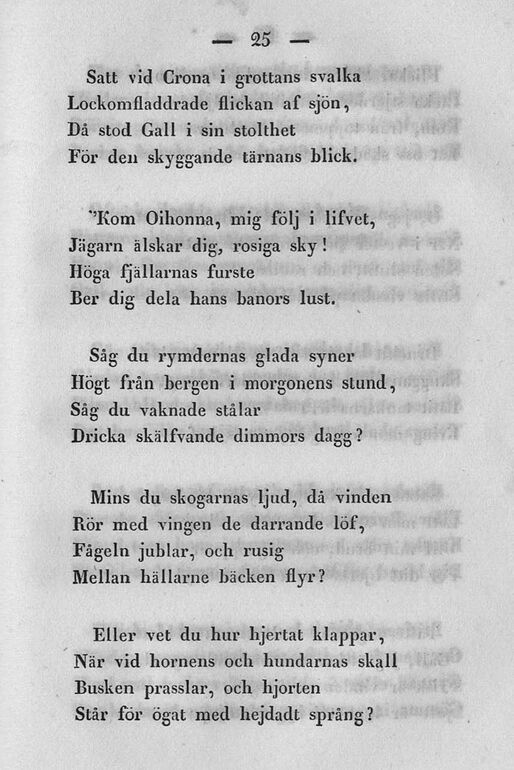 — 25 —

Satt vid Crona i grottans svalka
Lockomfladdrade flickan af sjön,
Då stod Gall i sin stolthet
För den skyggande tärnans blick.

"Kom Oihonna, mig följ i lifvet,
Jägarn älskar dig, rosiga sky!
Höga fjällarnas furste
Ber dig dela hans banors lust.

Såg du rymdernas glada syner
Högt från bergen i morgonens stund,
Såg du vaknade strålar
Dricka skälfvande dimmors dagg?

Mins du skogarnas ljud, då vinden
Rör med vingen de darrande löf,
Fågeln jublar, och rusig
Mellan hällarne bäcken flyr?

Eller vet du hur hjertat klappar,
När vid hornens och hundarnas skall
Busken prasslar, och hjorten
Står för ögat med hejdadt språng?